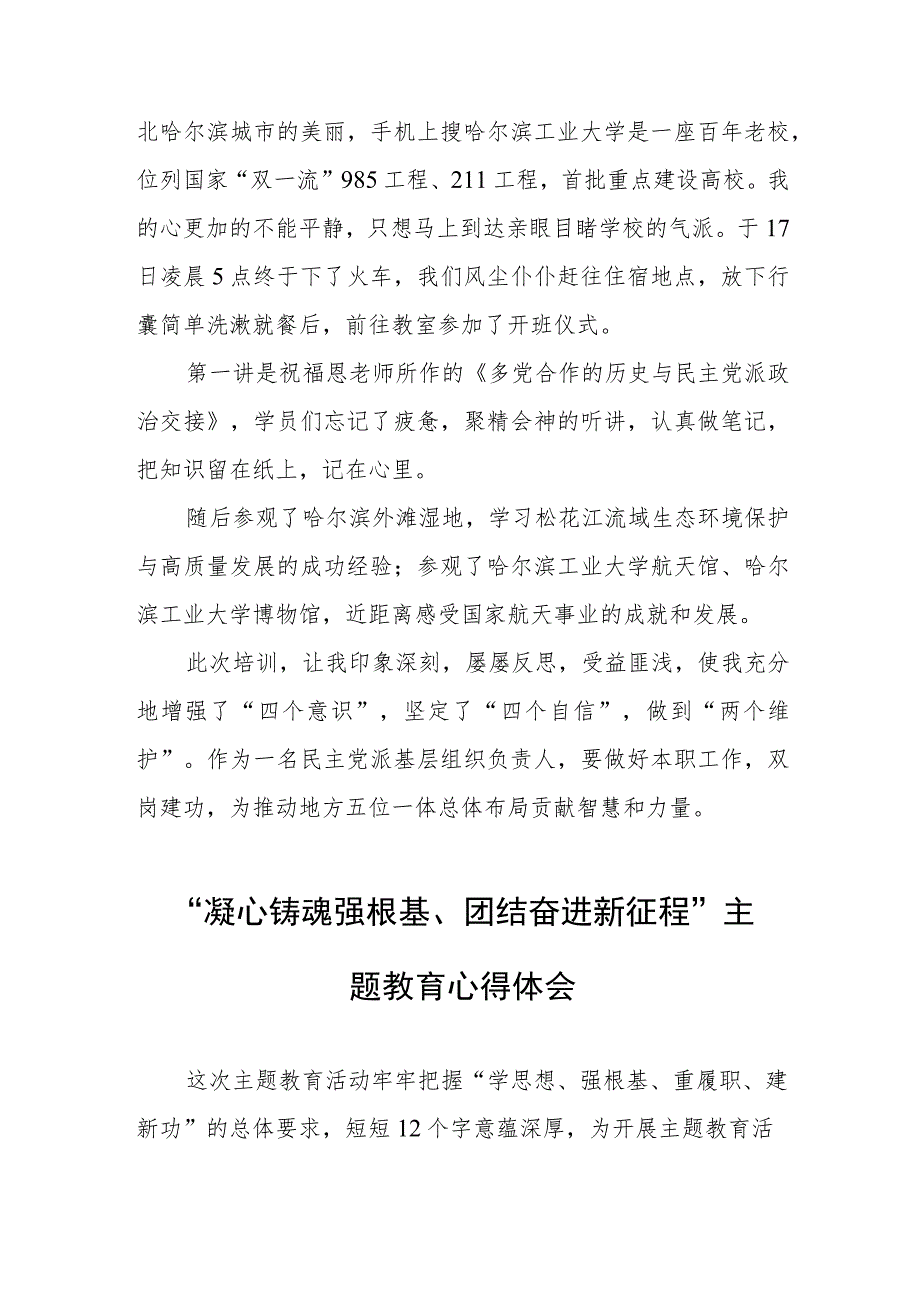 北哈尔滨城市的美丽，手机上搜哈尔滨工业大学是一座百年老校，位列国家“双一流”985工程、211工程，首批重点建设高校。我的心更加的不能平静，只想马上到达亲眼目睹学校的气派。于17日凌晨5点终于下了火车，我们风尘仆仆赶往住宿地点，放下行囊简单洗漱就餐后，前往教室参加了开班仪式。

第一讲是祝福恩老师所作的《多党合作的历史与民主党派政治交接》，学员们忘记了疲惫，聚精会神的听讲，认真做笔记，把知识留在纸上，记在心里。

随后参观了哈尔滨外滩湿地，学习松花江流域生态环境保护与高质量发展的成功经验；参观了哈尔滨工业大学航天馆、哈尔滨工业大学博物馆，近距离感受国家航天事业的成就和发展。

此次培训，让我印象深刻，屡屡反思，受益匪浅，使我充分地增强了“四个意识”，坚定了“四个自信”，做到“两个维护”。作为一名民主党派基层组织负责人，要做好本职工作，双岗建功，为推动地方五位一体总体布局贡献智慧和力量。

“凝心铸魂强根基、团结奋进新征程”主题教育心得体会

这次主题教育活动牢牢把握“学思想、强根基、重履职、建新功”的总体要求，短短12个字意蕴深厚，为开展主题教育活